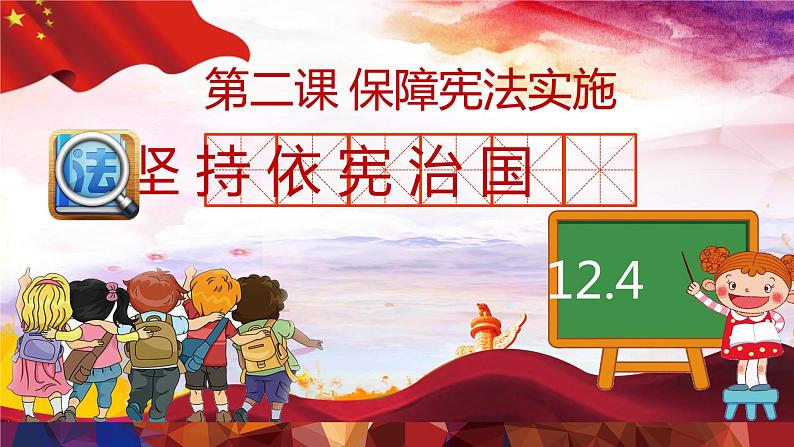 第二课 保障宪法实施

法

坚持依宪治国

12.4